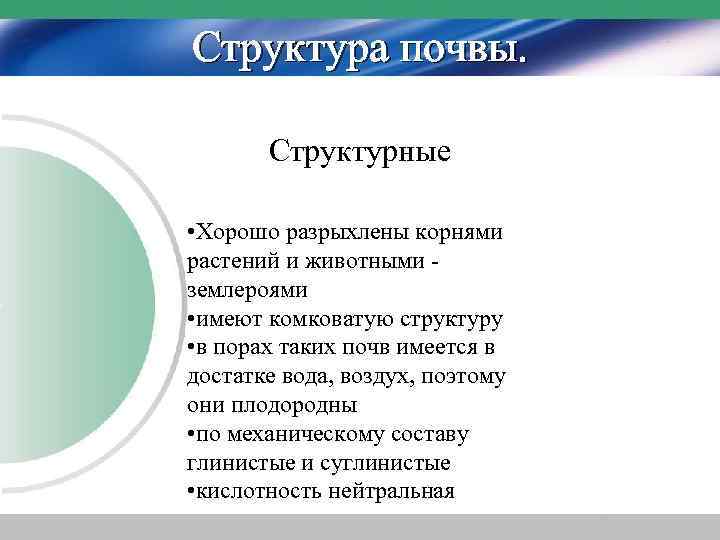 Структура почвы.

Структурные

•Хорошо разрыхлены корнями растений и животными - землероями
•имеют комковатую структуру
•в порах таких почв имеется в достатке вода, воздух, поэтому они плодородны
•по механическому составу глинистые и суглинистые
•кислотность нейтральная